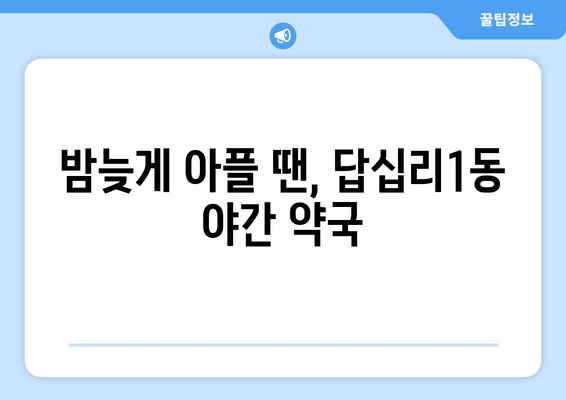 꿀팁정보

밤늦게 아플 땐, 답십리1동 야간 약국